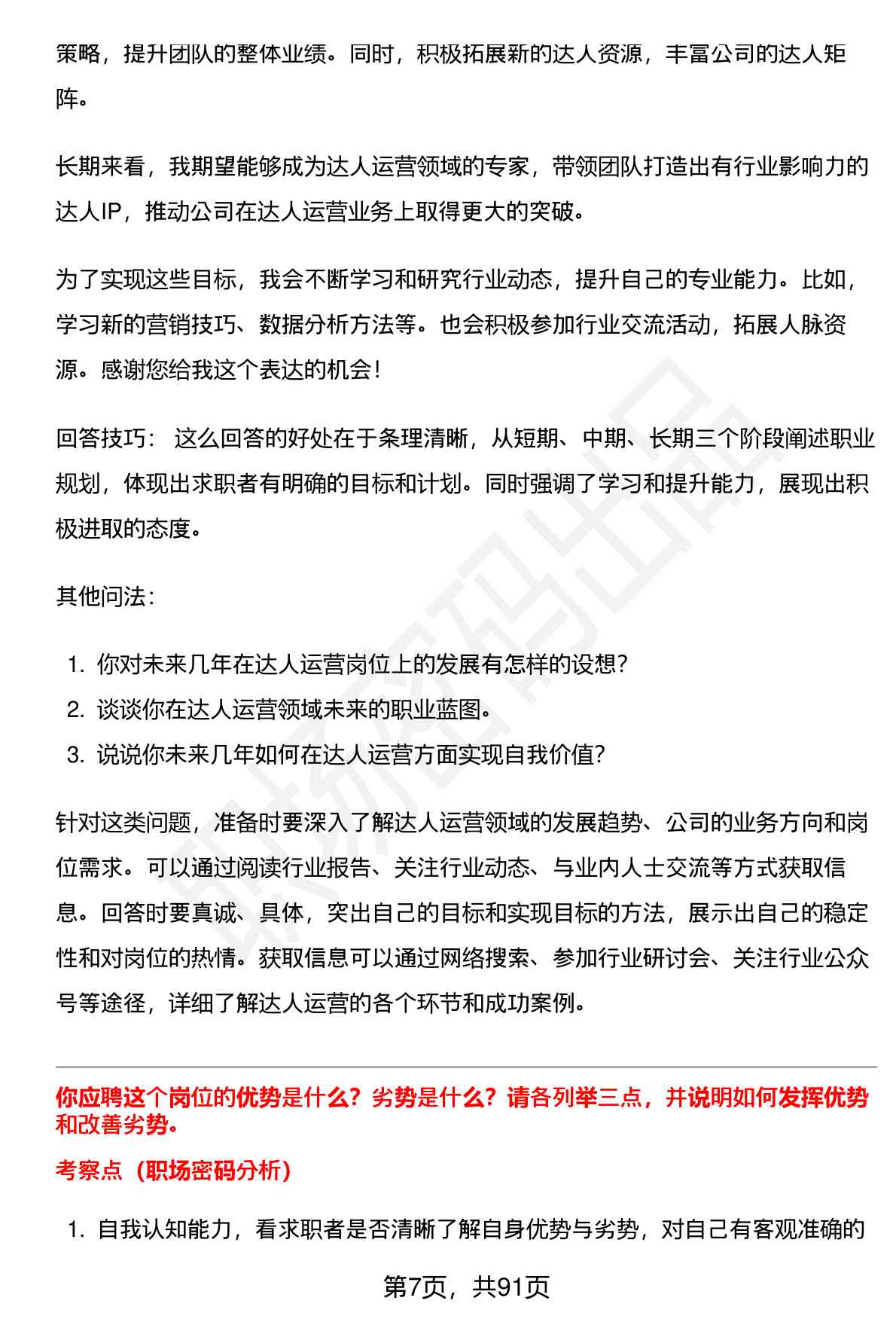 策略，提升团队的整体业绩。同时，积极拓展新的达人资源，丰富公司的达人矩阵。

长期来看，我期望能够成为达人运营领域的专家，带领团队打造出有行业影响力的达人IP，推动公司在达人运营业务上取得更大的突破。

为了实现这些目标，我会不断学习和研究行业动态，提升自己的专业能力。比如，学习新的营销技巧、数据分析方法等。也会积极参加行业交流活动，拓展人脉资源。感谢您给我这个表达的机会！

回答技巧：这么回答的好处在于条理清晰，从短期、中期、长期三个阶段阐述职业规划，体现出求职者有明确的目标和计划。同时强调了学习和提升能力，展现出积极进取的态度。

其他问法：

1.你对未来几年在达人运营岗位上的发展有怎样的设想？
2.谈谈你在达人运营领域未来的职业蓝图。
3.说说你未来几年如何在达人运营方面实现自我价值？

针对这类问题，准备时要深入了解达人运营领域的发展趋势、公司的业务方向和岗位需求。可以通过阅读行业报告、关注行业动态、与业内人士交流等方式获取信息。回答时要真诚、具体，突出自己的目标和实现目标的方法，展示出自己的稳定性和对岗位的热情。获取信息可以通过网络搜索、参加行业研讨会、关注行业公众号等途径，详细了解达人运营的各个环节和成功案例。

你应聘这个岗位的优势是什么？劣势是什么？请各列举三点，并说明如何发挥优势和改善劣势。

考察点（职场密码分析）

1.自我认知能力，看求职者是否清晰了解自身优势与劣势，对自己有客观准确的

第7页，共91页

职场密码出品